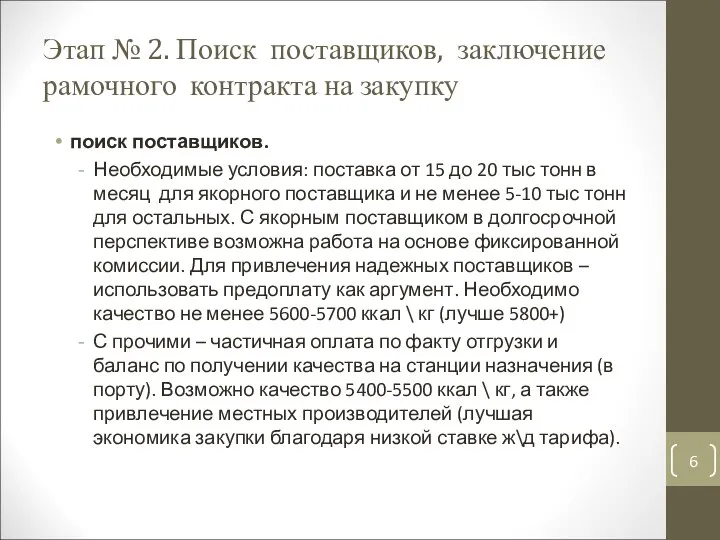 Этап № 2. Поиск поставщиков, заключение рамочного контракта на закупку

• поиск поставщиков.

- Необходимые условия: поставка от 15 до 20 тыс тонн в месяц для якорного поставщика и не менее 5-10 тыс тонн для остальных. С якорным поставщиком в долгосрочной перспективе возможна работа на основе фиксированной комиссии. Для привлечения надежных поставщиков – использовать предоплату как аргумент. Необходимо качество не менее 5600-5700 ккал \ кг (лучше 5800+)

- С прочими – частичная оплата по факту отгрузки и баланс по получении качества на станции назначения (в порту). Возможно качество 5400-5500 ккал \ кг, а также привлечение местных производителей (лучшая экономика закупки благодаря низкой ставке ж\д тарифа).

6